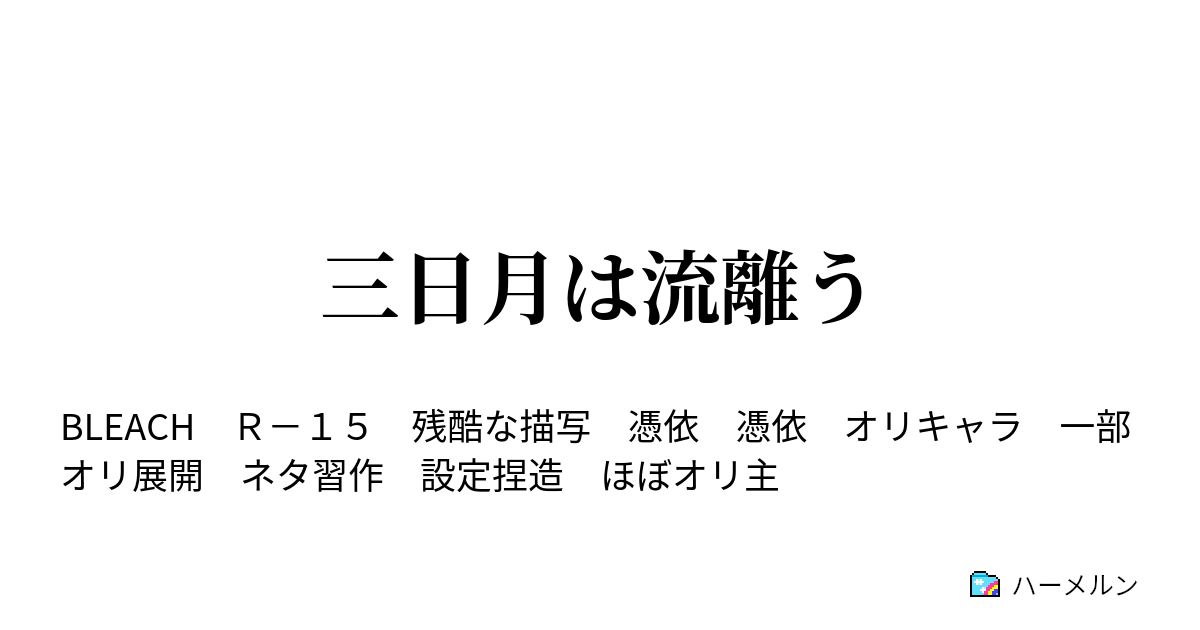 三日月は流離う

BLEACH　Ｒ－１５　残酷な描写　憑依　憑依　オリキャラ　一部オリ展開　ネタ習作　設定捏造　ほぼオリ主

ハーメルン